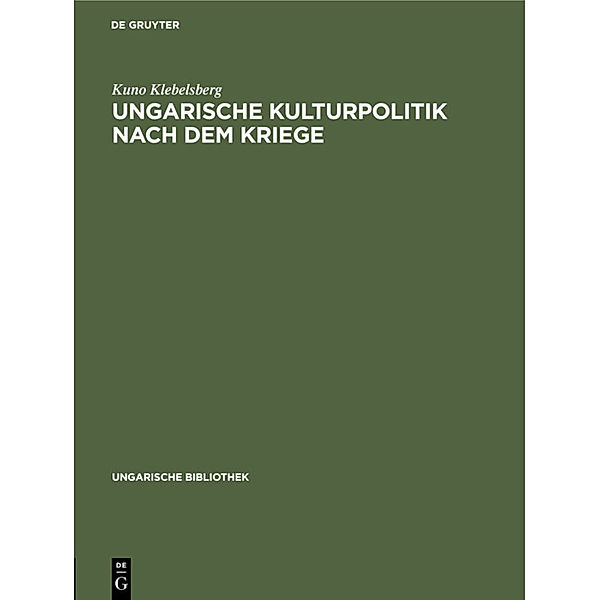 DE GRUYTER

Kuno Klebelsberg
UNGARISCHE KULTURPOLITIK NACH DEM KRIEGE

UNGARISCHE BIBLIOTHEK

DE
G